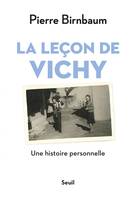 Pierre Birnbaum

LA LEÇON DE VICHY

Une histoire personnelle

Seuil